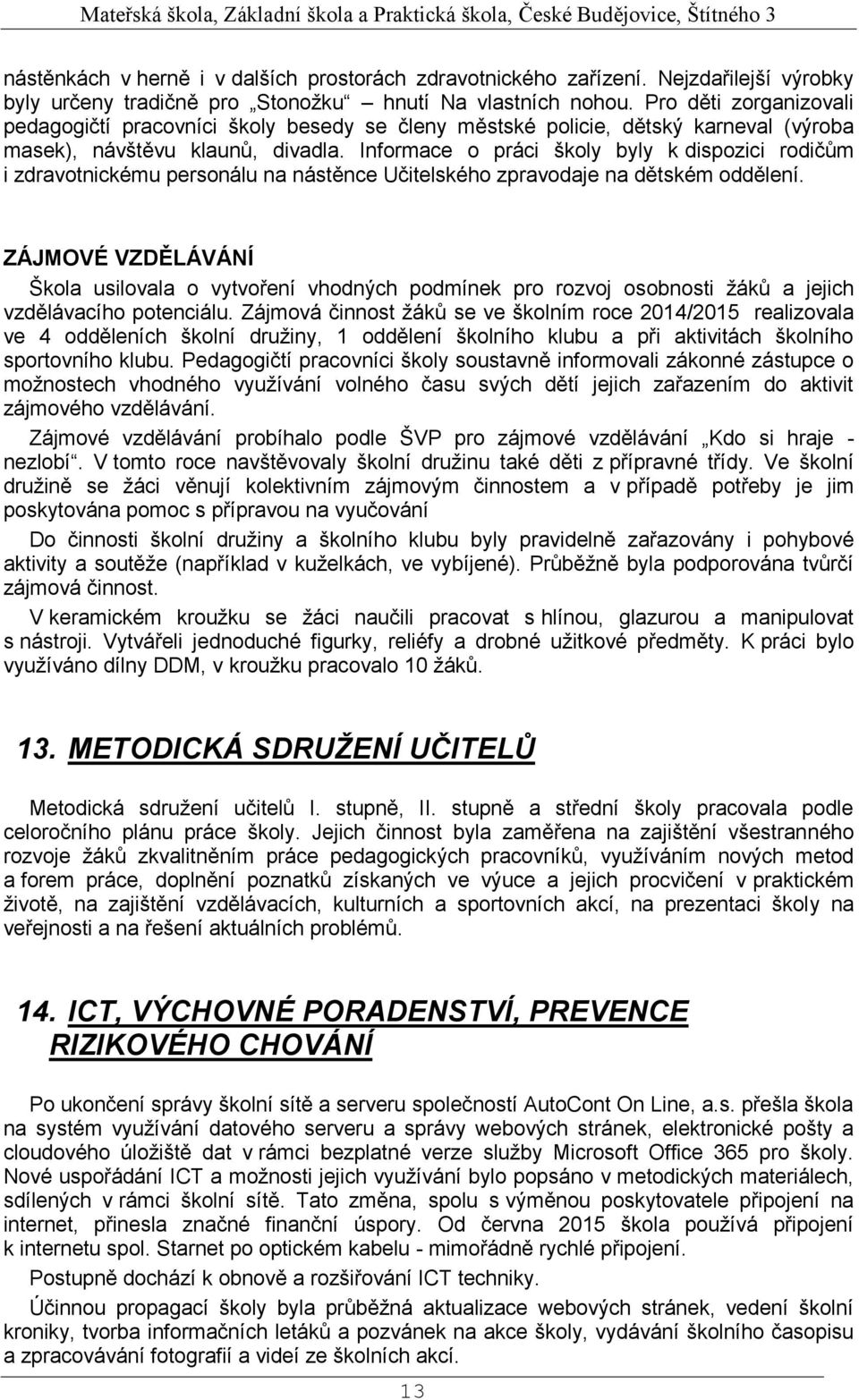 Mateřská škola, Základní škola a Praktická škola, České Budějovice, Štítného 3

nástěnkách v herně i v dalších prostorách zdravotnického zařízení. Nejzdařilejší výrobky byly určeny tradičně pro „Stonožku“ hnutí Na vlastních nohou. Pro děti zorganizovali pedagogičtí pracovníci školy besedy se členy městské policie, dětský karneval (výroba masek), návštěvu klaunů, divadla. Informace o práci školy byly k dispozici rodičům i zdravotnickému personálu na nástěnce Učitelského zpravodaje na dětském oddělení.

ZÁJMOVÉ VZDĚLÁVÁNÍ

Škola usilovala o vytvoření vhodných podmínek pro rozvoj osobnosti žáků a jejich vzdělávacího potenciálu. Zájmová činnost žáků se ve školním roce 2014/2015 realizovala ve 4 odděleních školní družiny, 1 oddělení školního klubu a při aktivitách školního sportovního klubu. Pedagogičtí pracovníci školy soustavně informovali zákonné zástupce o možnostech vhodného využívání volného času svých dětí jejich zařazením do aktivit zájmového vzdělávání.

Zájmové vzdělávání probíhalo podle ŠVP pro zájmové vzdělávání „Kdo si hraje - nezlobí“. V tomto roce navštěvovaly školní družinu také děti z přípravné třídy. Ve školní družině se žáci věnují kolektivním zájmovým činnostem a v případě potřeby je jim poskytována pomoc s přípravou na vyučování

Do činnosti školní družiny a školního klubu byly pravidelně zařazovány i pohybové aktivity a soutěže (například v kuželkách, ve vybíjené). Průběžně byla podporována tvůrčí zájmová činnost.

V keramickém kroužku se žáci naučili pracovat s hlínou, glazurou a manipulovat s nástroji. Vytvářeli jednoduché figurky, reliéfy a drobné užitkové předměty. K práci bylo využíváno dílny DDM, v kroužku pracovalo 10 žáků.

13. METODICKÁ SDRUŽENÍ UČITELŮ

Metodická sdružení učitelů I. stupně, II. stupně a střední školy pracovala podle celoročního plánu práce školy. Jejich činnost byla zaměřena na zajištění všestranného rozvoje žáků zkvalitněním práce pedagogických pracovníků, využíváním nových metod a forem práce, doplnění poznatků získaných ve výuce a jejich procvičení v praktickém životě, na zajištění vzdělávacích, kulturních a sportovních akcí, na prezentaci školy na veřejnosti a na řešení aktuálních problémů.

14. ICT, VÝCHOVNÉ PORADENSTVÍ, PREVENCE RIZIKOVÉHO CHOVÁNÍ

Po ukončení správy školní sítě a serveru společností AutoCont On Line, a.s. přešla škola na systém využívání datového serveru a správy webových stránek, elektronické pošty a cloudového úložiště dat v rámci bezplatné verze služby Microsoft Office 365 pro školy. Nové uspořádání ICT a možnosti jejich využívání bylo popsáno v metodických materiálech, sdílených v rámci školní sítě. Tato změna, spolu s výměnou poskytovatele připojení na internet, přinesla značné finanční úspory. Od června 2015 škola používá připojení k internetu spol. Starnet po optickém kabelu - mimořádně rychlé připojení.

Postupně dochází k obnově a rozšiřování ICT techniky.

Účinnou propagací školy byla průběžná aktualizace webových stránek, vedení školní kroniky, tvorba informačních letáků a pozvánek na akce školy, vydávání školního časopisu a zpracovávání fotografií a videí ze školních akcí.

13